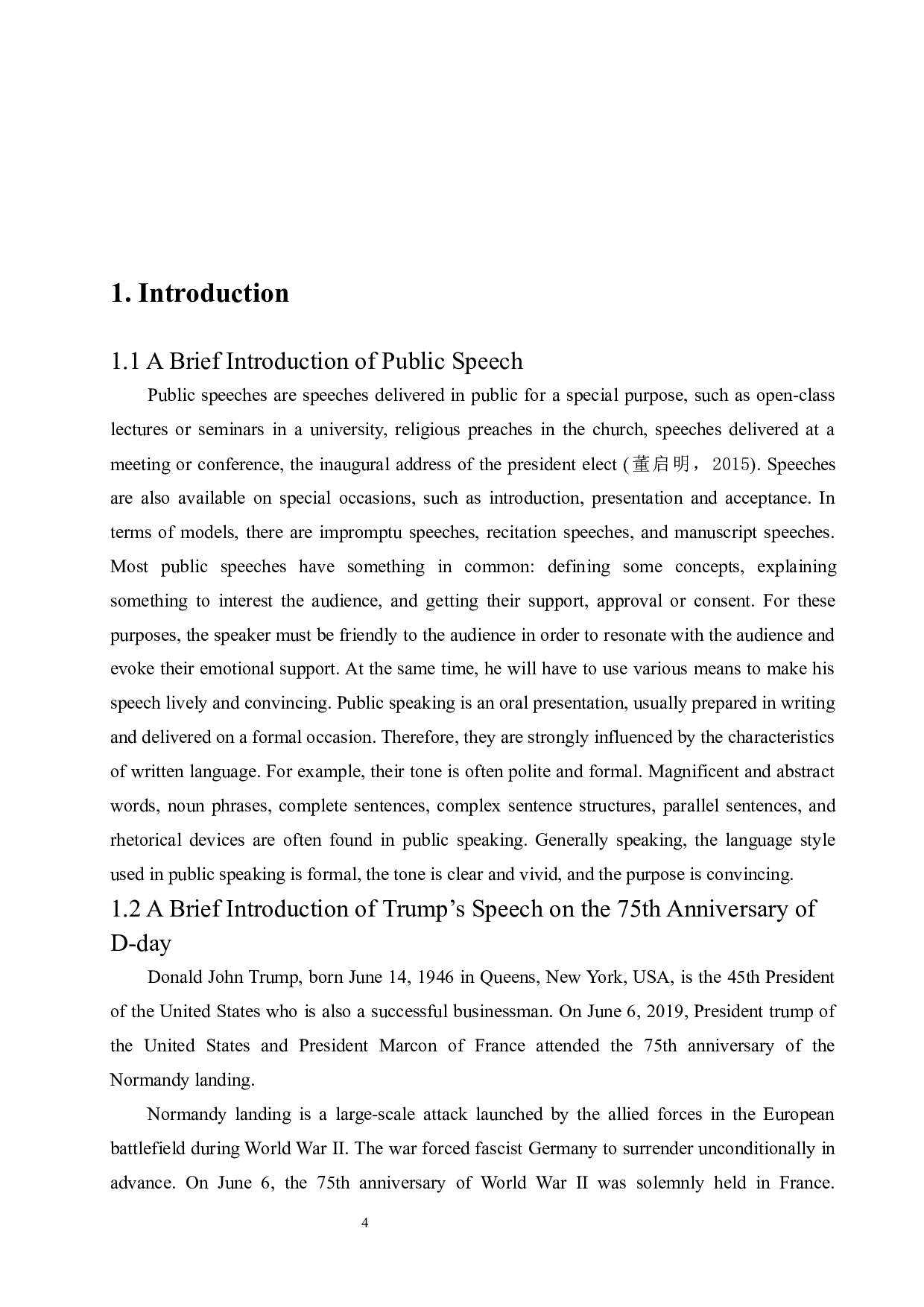 1. Introduction

1.1 A Brief Introduction of Public Speech

Public speeches are speeches delivered in public for a special purpose, such as open-class lectures or seminars in a university, religious preaches in the church, speeches delivered at a meeting or conference, the inaugural address of the president elect (董启明，2015). Speeches are also available on special occasions, such as introduction, presentation and acceptance. In terms of models, there are impromptu speeches, recitation speeches, and manuscript speeches. Most public speeches have something in common: defining some concepts, explaining something to interest the audience, and getting their support, approval or consent. For these purposes, the speaker must be friendly to the audience in order to resonate with the audience and evoke their emotional support. At the same time, he will have to use various means to make his speech lively and convincing. Public speaking is an oral presentation, usually prepared in writing and delivered on a formal occasion. Therefore, they are strongly influenced by the characteristics of written language. For example, their tone is often polite and formal. Magnificent and abstract words, noun phrases, complete sentences, complex sentence structures, parallel sentences, and rhetorical devices are often found in public speaking. Generally speaking, the language style used in public speaking is formal, the tone is clear and vivid, and the purpose is convincing.

1.2 A Brief Introduction of Trump’s Speech on the 75th Anniversary of D-day

Donald John Trump, born June 14, 1946 in Queens, New York, USA, is the 45th President of the United States who is also a successful businessman. On June 6, 2019, President trump of the United States and President Marcon of France attended the 75th anniversary of the Normandy landing.

Normandy landing is a large-scale attack launched by the allied forces in the European battlefield during World War II. The war forced fascist Germany to surrender unconditionally in advance. On June 6, the 75th anniversary of World War II was solemnly held in France.

4